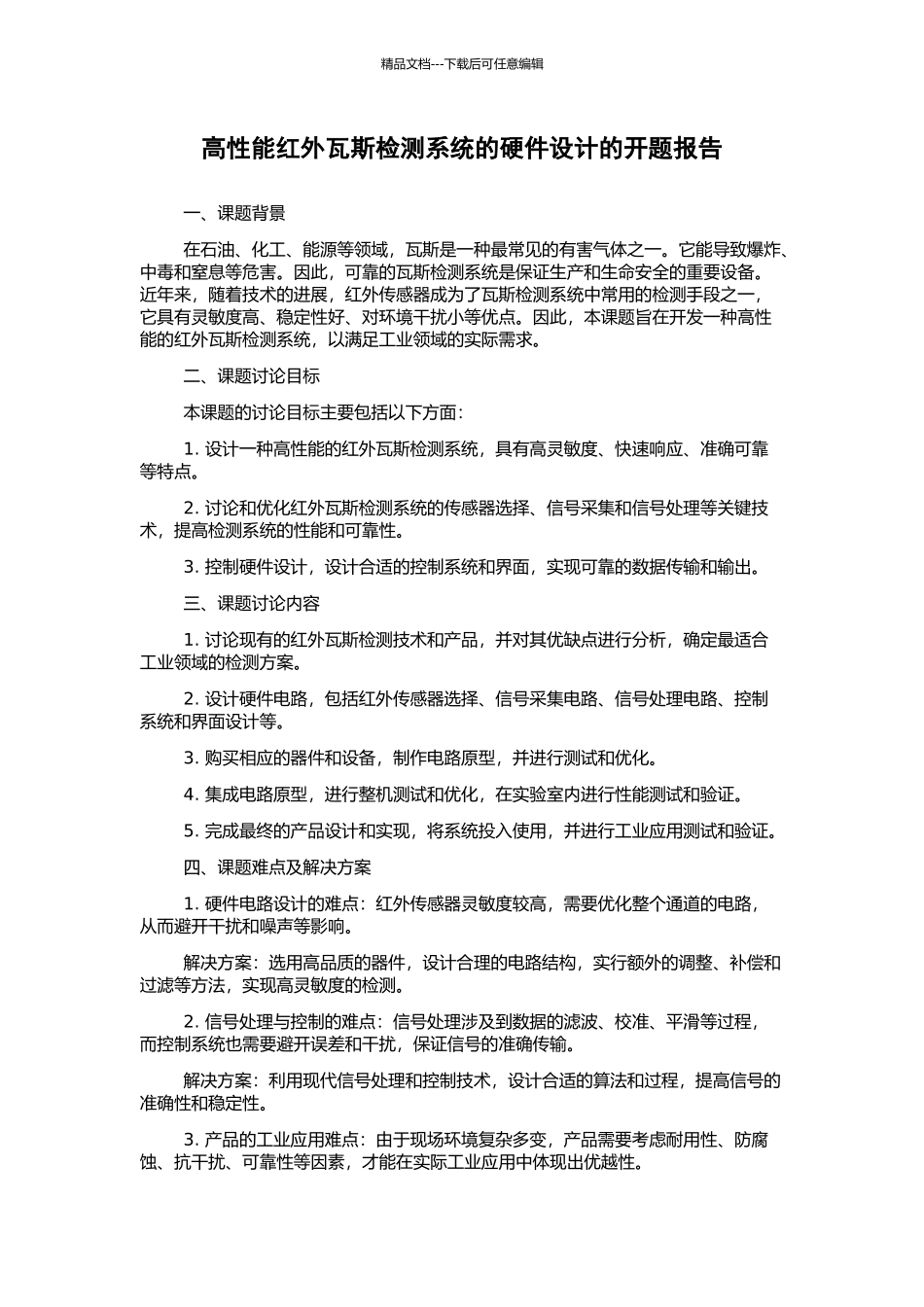 精品文档---下载后可任意编辑

高性能红外瓦斯检测系统的硬件设计的开题报告

一、课题背景

在石油、化工、能源等领域，瓦斯是一种最常见的有害气体之一。它能导致爆炸、中毒和窒息等危害。因此，可靠的瓦斯检测系统是保证生产和生命安全的重要设备。近年来，随着技术的进展，红外传感器成为了瓦斯检测系统中常用的检测手段之一，它具有灵敏度高、稳定性好、对环境干扰小等优点。因此，本课题旨在开发一种高性能的红外瓦斯检测系统，以满足工业领域的实际需求。

二、课题讨论目标

本课题的讨论目标主要包括以下方面：

1. 设计一种高性能的红外瓦斯检测系统，具有高灵敏度、快速响应、准确可靠等特点。

2. 讨论和优化红外瓦斯检测系统的传感器选择、信号采集和信号处理等关键技术，提高检测系统的性能和可靠性。

3. 控制硬件设计，设计合适的控制系统和界面，实现可靠的数据传输和输出。

三、课题讨论内容

1. 讨论现有的红外瓦斯检测技术和产品，并对其优缺点进行分析，确定最适合工业领域的检测方案。

2. 设计硬件电路，包括红外传感器选择、信号采集电路、信号处理电路、控制系统和界面设计等。

3. 购买相应的器件和设备，制作电路原型，并进行测试和优化。

4. 集成电路原型，进行整机测试和优化，在实验室内进行性能测试和验证。

5. 完成最终的产品设计和实现，将系统投入使用，并进行工业应用测试和验证。

四、课题难点及解决方案

1. 硬件电路设计的难点：红外传感器灵敏度较高，需要优化整个通道的电路，从而避开干扰和噪声等影响。

解决方案：选用高品质的器件，设计合理的电路结构，实行额外的调整、补偿和过滤等方法，实现高灵敏度的检测。

2. 信号处理与控制的难点：信号处理涉及到数据的滤波、校准、平滑等过程，而控制系统也需要避开误差和干扰，保证信号的准确传输。

解决方案：利用现代信号处理和控制技术，设计合适的算法和过程，提高信号的准确性和稳定性。

3. 产品的工业应用难点：由于现场环境复杂多变，产品需要考虑耐用性、防腐蚀、抗干扰、可靠性等因素，才能在实际工业应用中体现出优越性。